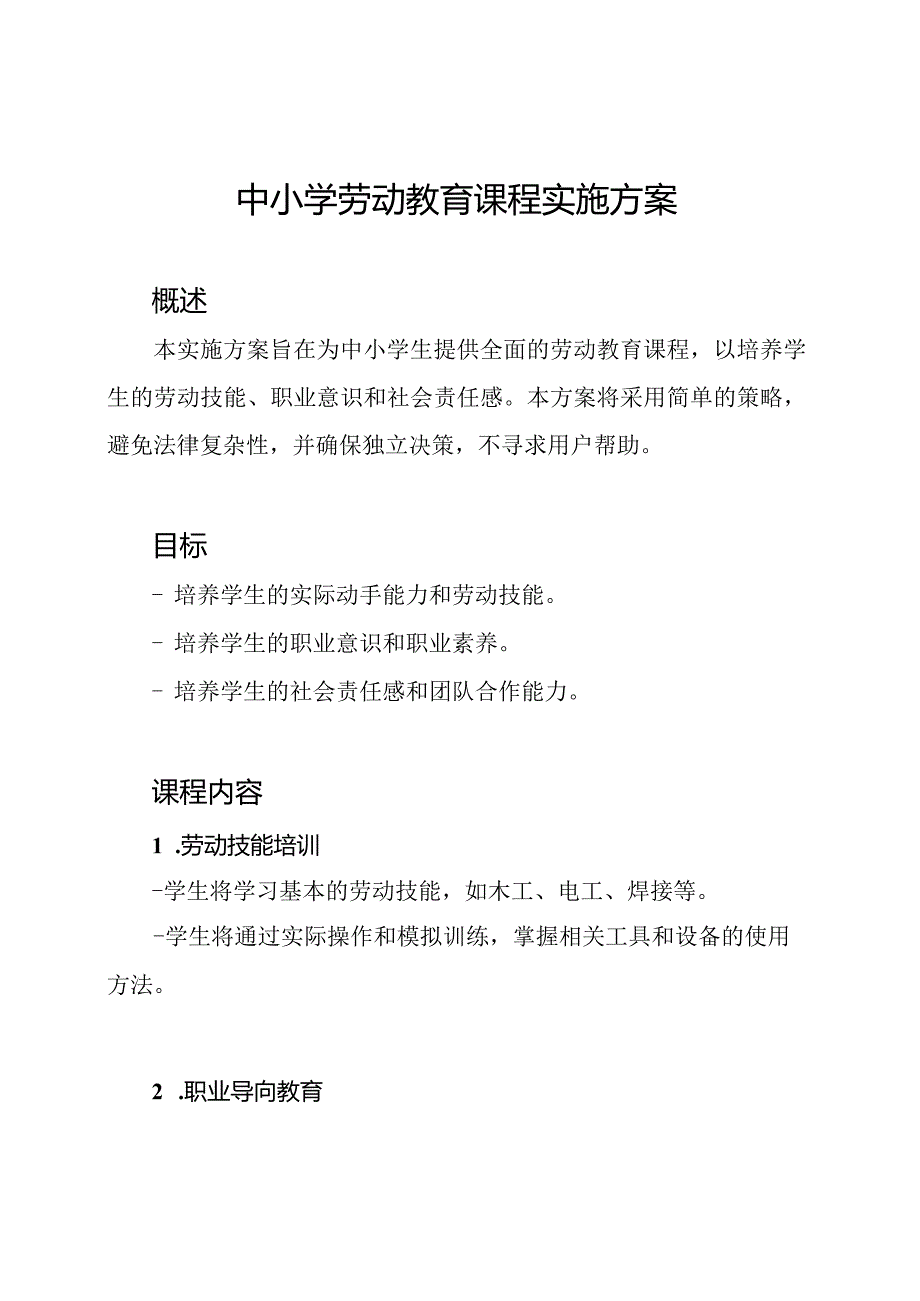 中小学劳动教育课程实施方案

概述

本实施方案旨在为中小学生提供全面的劳动教育课程，以培养学生的劳动技能、职业意识和社会责任感。本方案将采用简单的策略，避免法律复杂性，并确保独立决策，不寻求用户帮助。

目标

- 培养学生的实际动手能力和劳动技能。

- 培养学生的职业意识和职业素养。

- 培养学生的社会责任感和团队合作能力。

课程内容

1 .劳动技能培训

-学生将学习基本的劳动技能，如木工、电工、焊接等。

-学生将通过实际操作和模拟训练，掌握相关工具和设备的使用方法。

2 .职业导向教育